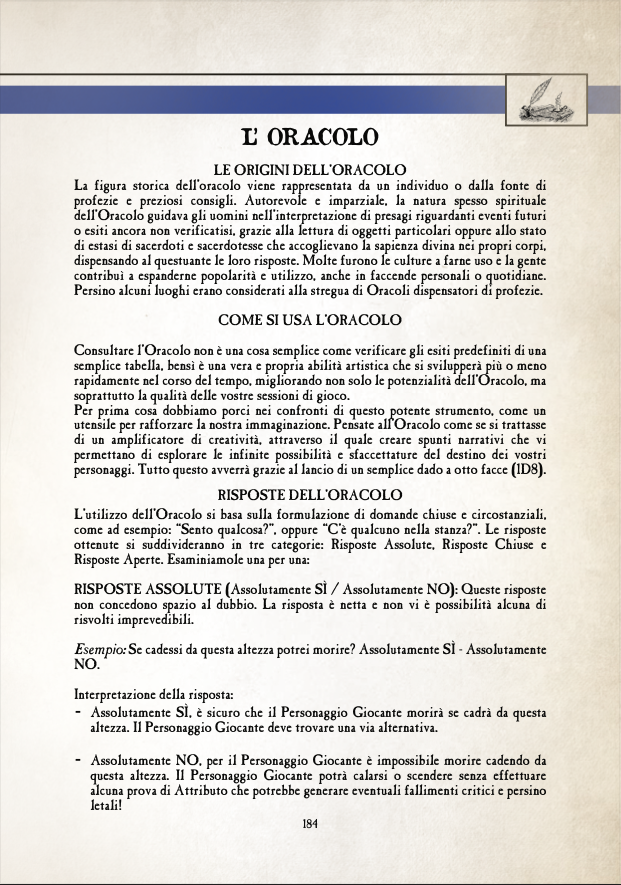 L' ORACOLO

LE ORIGINI DELL'ORACOLO

La figura storica dell'oracolo viene rappresentata da un individuo o dalla fonte di profezie e preziosi consigli. Autorevole e imparziale, la natura spesso spirituale dell'Oracolo guidava gli uomini nell'interpretazione di presagi riguardanti eventi futuri o esiti ancora non verificatisi, grazie alla lettura di oggetti particolari oppure allo stato di estasi di sacerdoti e sacerdotesse che accoglievano la sapienza divina nei propri corpi, dispensando al questuante le loro risposte. Molte furono le culture a farne uso e la gente contribuì a espanderne popolarità e utilizzo, anche in faccende personali o quotidiane. Persino alcuni luoghi erano considerati alla stregua di Oracoli dispensatori di profezie.

COME SI USA L'ORACOLO

Consultare l'Oracolo non è una cosa semplice come verificare gli esiti predefiniti di una semplice tabella, bensì è una vera e propria abilità artistica che si svilupperà più o meno rapidamente nel corso del tempo, migliorando non solo le potenzialità dell'Oracolo, ma soprattutto la qualità delle vostre sessioni di gioco.
Per prima cosa dobbiamo porci nei confronti di questo potente strumento, come un utensile per rafforzare la nostra immaginazione. Pensate all'Oracolo come se si trattasse di un amplificatore di creatività, attraverso il quale creare spunti narrativi che vi permettano di esplorare le infinite possibilità e sfaccettature del destino dei vostri personaggi. Tutto questo avverrà grazie al lancio di un semplice dado a otto facce (1D8).

RISPOSTE DELL'ORACOLO

L'utilizzo dell'Oracolo si basa sulla formulazione di domande chiuse e circostanziali, come ad esempio: "Sento qualcosa?", oppure "C'è qualcuno nella stanza?". Le risposte ottenute si suddivideranno in tre categorie: Risposte Assolute, Risposte Chiuse e Risposte Aperte. Esaminiamole una per una:

RISPOSTE ASSOLUTE (Assolutamente SÌ / Assolutamente NO): Queste risposte non concedono spazio al dubbio. La risposta è netta e non vi è possibilità alcuna di risvolti imprevedibili.

Esempio: Se cadessi da questa altezza potrei morire? Assolutamente SÌ - Assolutamente NO.

Interpretazione della risposta:
- Assolutamente SÌ, è sicuro che il Personaggio Giocante morirà se cadrà da questa altezza. Il Personaggio Giocante deve trovare una via alternativa.

- Assolutamente NO, per il Personaggio Giocante è impossibile morire cadendo da questa altezza. Il Personaggio Giocante potrà calarsi o scendere senza effettuare alcuna prova di Attributo che potrebbe generare eventuali fallimenti critici e persino letali!

184